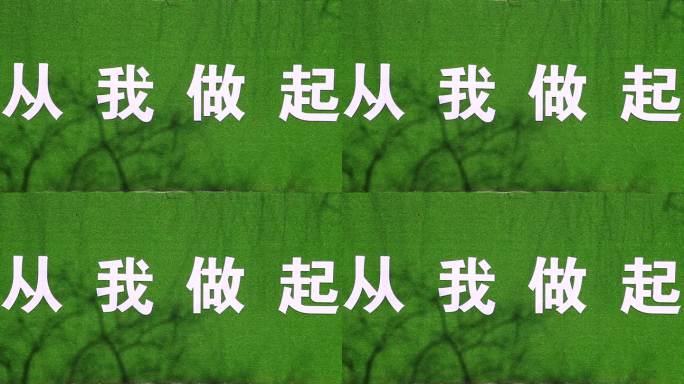 从 我 做 起

从 我 做 起

从 我 做 起

从 我 做 起